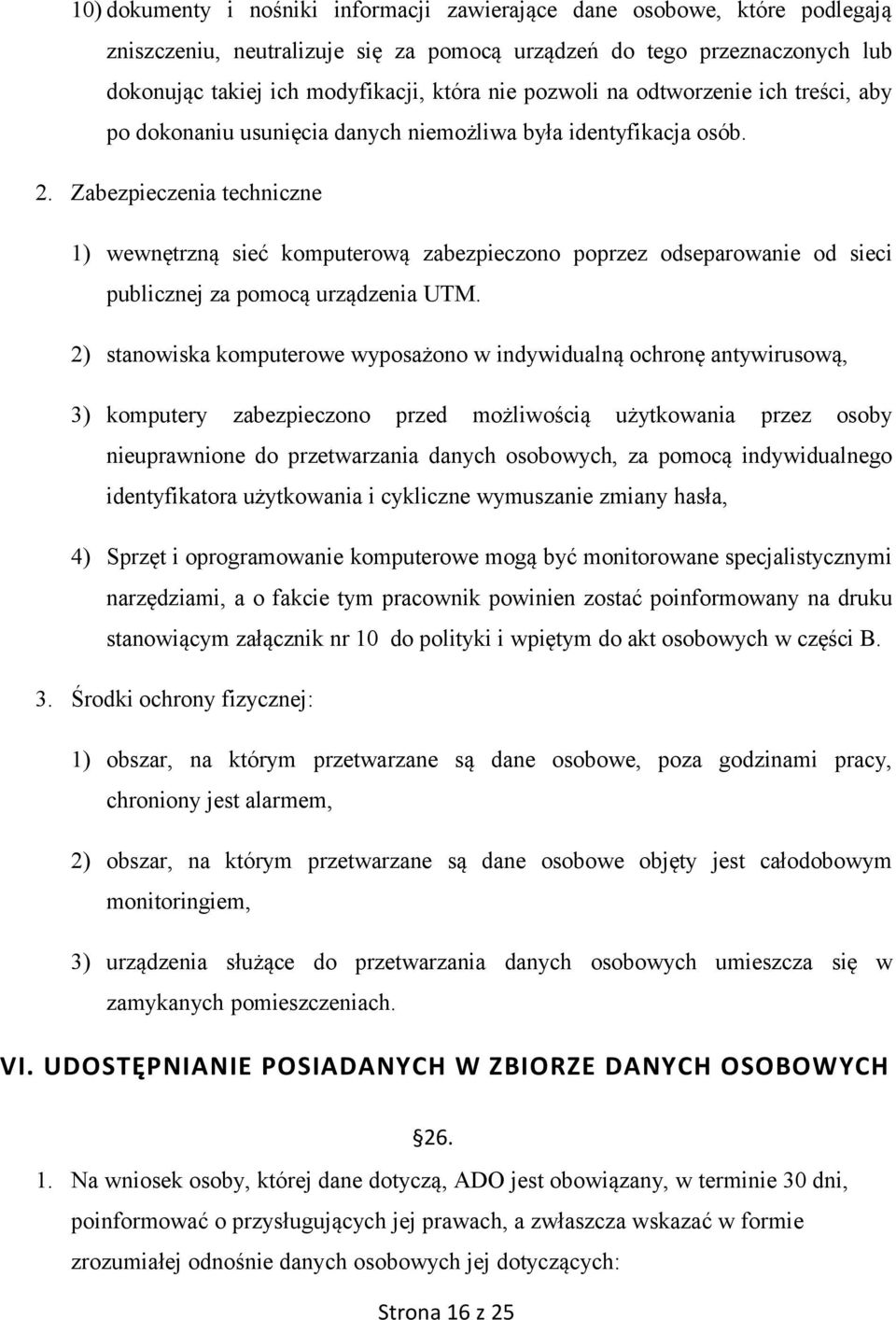 10) dokumenty i nośniki informacji zawierające dane osobowe, które podlegają zniszczeniu, neutralizuje się za pomocą urządzeń do tego przeznaczonych lub dokonując takiej ich modyfikacji, która nie pozwoli na odtworzenie ich treści, aby po dokonaniu usunięcia danych niemożliwa była identyfikacja osób.

2. Zabezpieczenia techniczne

1) wewnętrzną sieć komputerową zabezpieczono poprzez odseparowanie od sieci publicznej za pomocą urządzenia UTM.

2) stanowiska komputerowe wyposażono w indywidualną ochronę antywirusową,

3) komputery zabezpieczono przed możliwością użytkowania przez osoby nieuprawnione do przetwarzania danych osobowych, za pomocą indywidualnego identyfikatora użytkowania i cykliczne wymuszanie zmiany hasła,

4) Sprzęt i oprogramowanie komputerowe mogą być monitorowane specjalistycznymi narzędziami, a o fakcie tym pracownik powinien zostać poinformowany na druku stanowiącym załącznik nr 10 do polityki i wpiętym do akt osobowych w części B.

3. Środki ochrony fizycznej:

1) obszar, na którym przetwarzane są dane osobowe, poza godzinami pracy, chroniony jest alarmem,

2) obszar, na którym przetwarzane są dane osobowe objęty jest całodobowym monitoringiem,

3) urządzenia służące do przetwarzania danych osobowych umieszcza się w zamykanych pomieszczeniach.

VI. UDOSTĘPNIANIE POSIADANYCH W ZBIORZE DANYCH OSOBOWYCH

§26.

1. Na wniosek osoby, której dane dotyczą, ADO jest obowiązany, w terminie 30 dni, poinformować o przysługujących jej prawach, a zwłaszcza wskazać w formie zrozumiałej odnośnie danych osobowych jej dotyczących:

Strona 16 z 25